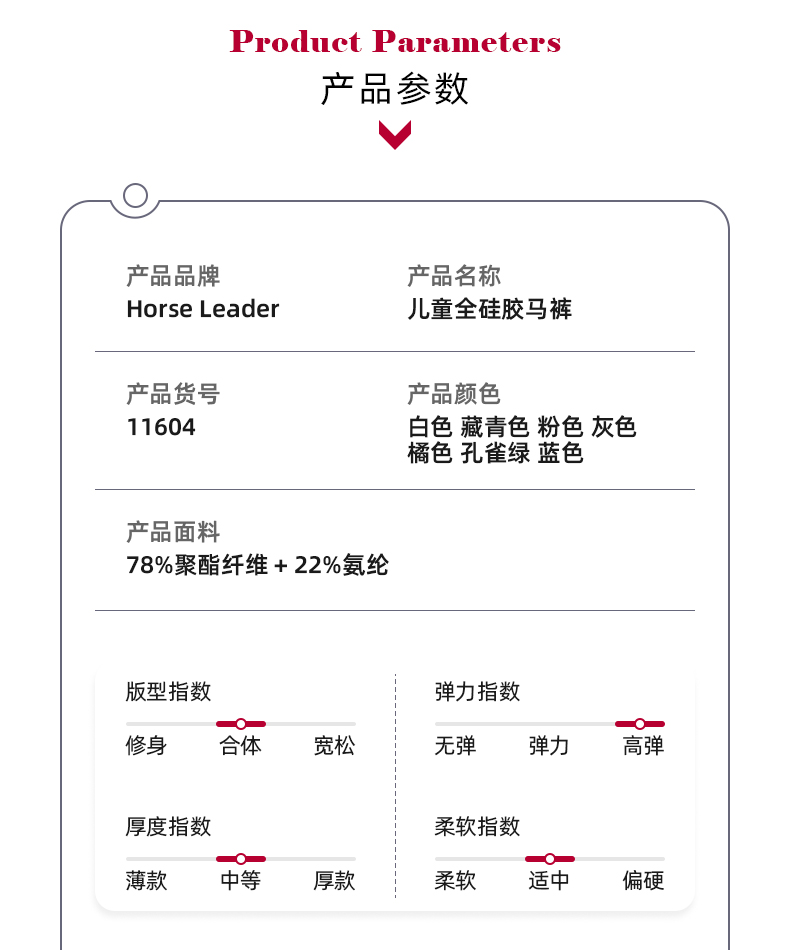 Product Parameters
产品参数

产品品牌
Horse Leader

产品名称
儿童全硅胶马裤

产品货号
11604

产品颜色
白色 藏青色 粉色 灰色
橘色 孔雀绿 蓝色

产品面料
78%聚酯纤维 + 22%氨纶

版型指数
修身 合体 宽松

厚度指数
薄款 中等 厚款

弹力指数
无弹 弹力 高弹

柔软指数
柔软 适中 偏硬